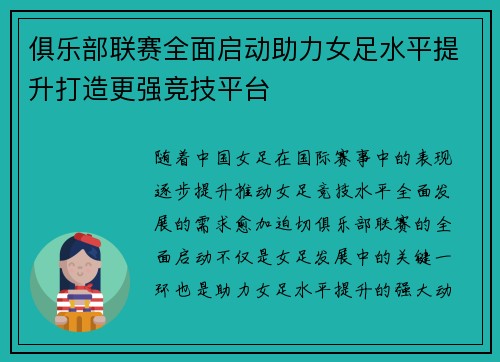 俱乐部联赛全面启动助力女足水平提升打造更强竞技平台

随着中国女足在国际赛事中的表现逐步提升推动女足竞技水平全面发展的需求愈加迫切俱乐部联赛的全面启动不仅是女足发展中的关键一环也是助力女足水平提升的强大动